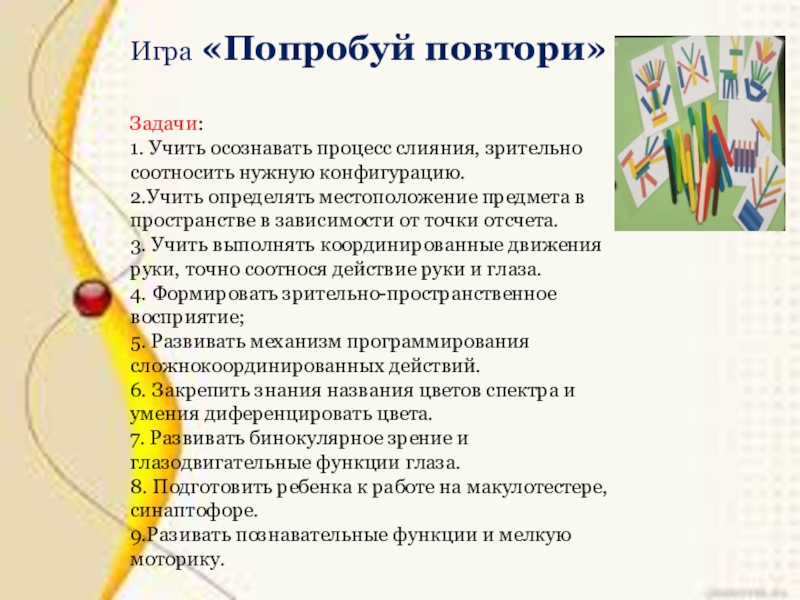 Игра «Попробуй повтори»

Задачи:
1. Учить осознавать процесс слияния, зрительно соотносить нужную конфигурацию.
2.Учить определять местоположение предмета в пространстве в зависимости от точки отсчета.
3. Учить выполнять координированные движения руки, точно соотнося действие руки и глаза.
4. Формировать зрительно-пространственное восприятие;
5. Развивать механизм программирования сложнокоординированных действий.
6. Закрепить знания названия цветов спектра и умения диференцировать цвета.
7. Развивать бинокулярное зрение и глазодвигательные функции глаза.
8. Подготовить ребенка к работе на макулотестере, синаптофоре.
9.Разивать познавательные функции и мелкую моторику.